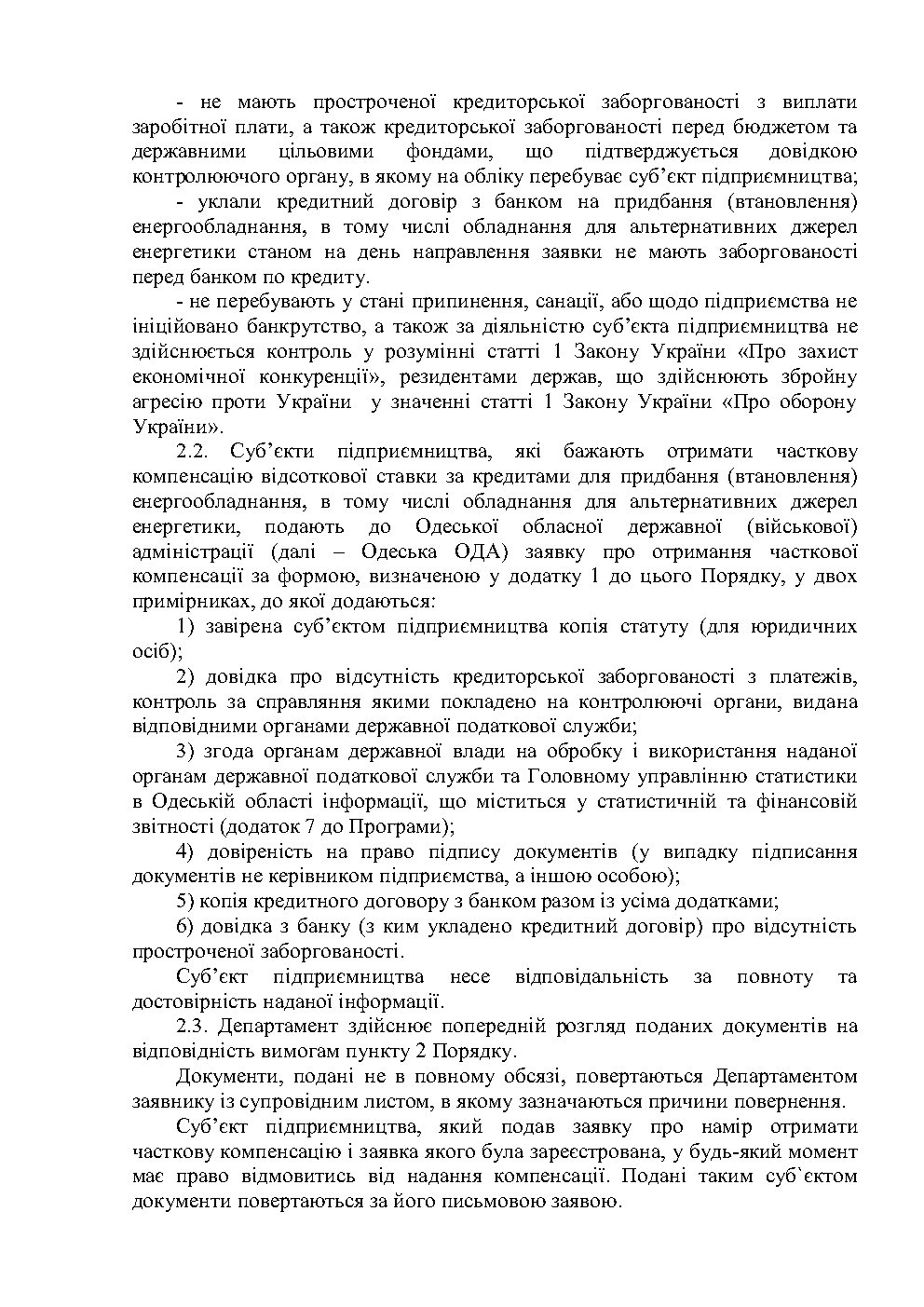 - не мають простроченої кредиторської заборгованості з виплати заробітної плати, а також кредиторської заборгованості перед бюджетом та державними цільовими фондами, що підтверджується довідкою контролюючого органу, в якому на обліку перебуває суб'єкт підприємництва;

- уклали кредитний договір з банком на придбання (втановлення) енергообладнання, в тому числі обладнання для альтернативних джерел енергетики станом на день направлення заявки не мають заборгованості перед банком по кредиту.

- не перебувають у стані припинення, санації, або щодо підприємства не ініційовано банкрутство, а також за діяльністю суб'єкта підприємництва не здійснюється контроль у розумінні статті 1 Закону України «Про захист економічної конкуренції», резидентами держав, що здійснюють збройну агресію проти України у значенні статті 1 Закону України «Про оборону України».

2.2. Суб'єкти підприємництва, які бажають отримати часткову компенсацію відсоткової ставки за кредитами для придбання (втановлення) енергообладнання, в тому числі обладнання для альтернативних джерел енергетики, подають до Одеської обласної державної (військової) адміністрації (далі – Одеська ОДА) заявку про отримання часткової компенсації за формою, визначеною у додатку 1 до цього Порядку, у двох примірниках, до якої додаються:

1) завірена суб'єктом підприємництва копія статуту (для юридичних осіб);

2) довідка про відсутність кредиторської заборгованості з платежів, контроль за справляння якими покладено на контролюючі органи, видана відповідними органами державної податкової служби;

3) згода органам державної влади на обробку і використання наданої органам державної податкової служби та Головному управлінню статистики в Одеській області інформації, що міститься у статистичній та фінансовій звітності (додаток 7 до Програми);

4) довіреність на право підпису документів (у випадку підписання документів не керівником підприємства, а іншою особою);

5) копія кредитного договору з банком разом із усіма додатками;

6) довідка з банку (з ким укладено кредитний договір) про відсутність простроченої заборгованості.

Суб'єкт підприємництва несе відповідальність за повноту та достовірність наданої інформації.

2.3. Департамент здійснює попередній розгляд поданих документів на відповідність вимогам пункту 2 Порядку.

Документи, подані не в повному обсязі, повертаються Департаментом заявнику із супровідним листом, в якому зазначаються причини повернення.

Суб'єкт підприємництва, який подав заявку про намір отримати часткову компенсацію і заявка якого була зареєстрована, у будь-який момент має право відмовитись від надання компенсації. Подані таким суб`єктом документи повертаються за його письмовою заявою.